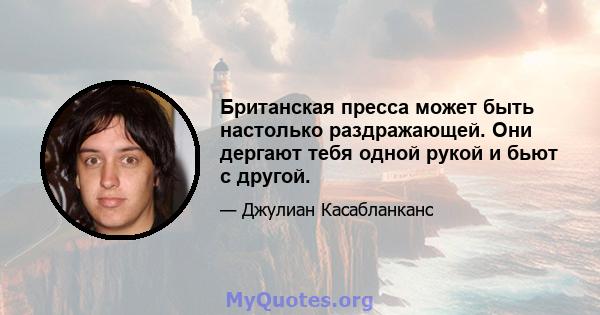 Британская пресса может быть настолько раздражающей. Они дергают тебя одной рукой и бьют с другой.

— Джулиан Касабланканс

MyQuotes.org